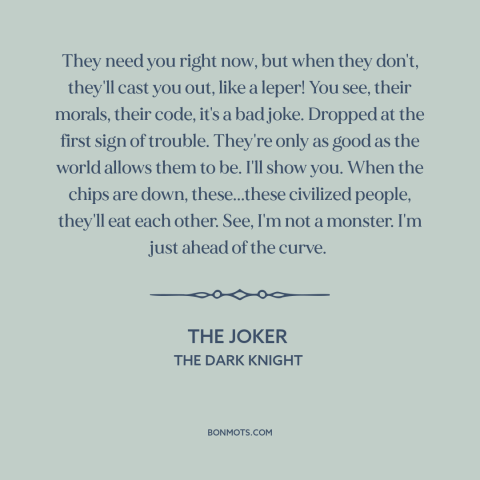 They need you right now, but when they don't, they'll cast you out, like a leper! You see, their morals, their code, it's a bad joke. Dropped at the first sign of trouble. They're only as good as the world allows them to be. I'll show you. When the chips are down, these...these civilized people, they'll eat each other. See, I'm not a monster. I'm just ahead of the curve.

THE JOKER
THE DARK KNIGHT

BONMOTS.COM